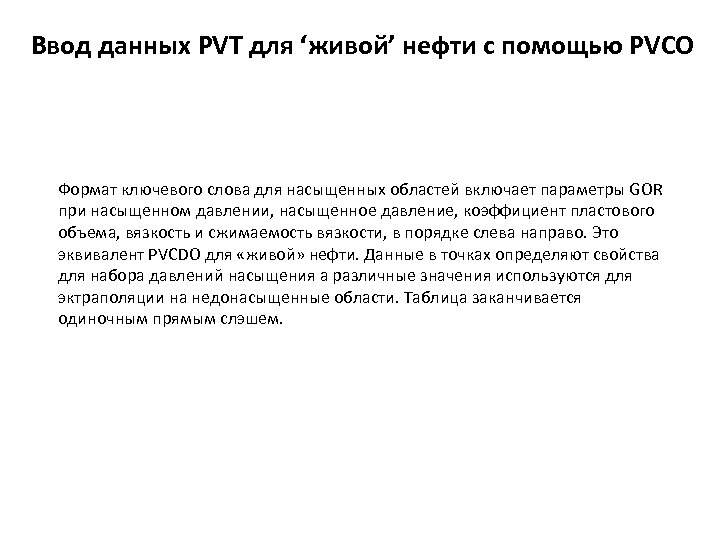 Ввод данных PVT для ‘живой’ нефти с помощью PVCO

Формат ключевого слова для насыщенных областей включает параметры GOR при насыщенном давлении, насыщенное давление, коэффициент пластового объема, вязкость и сжимаемость вязкости, в порядке слева направо. Это эквивалент PVCDO для «живой» нефти. Данные в точках определяют свойства для набора давлений насыщения а различные значения используются для эктраполяции на недонасыщенные области. Таблица заканчивается одиночным прямым слэшем.